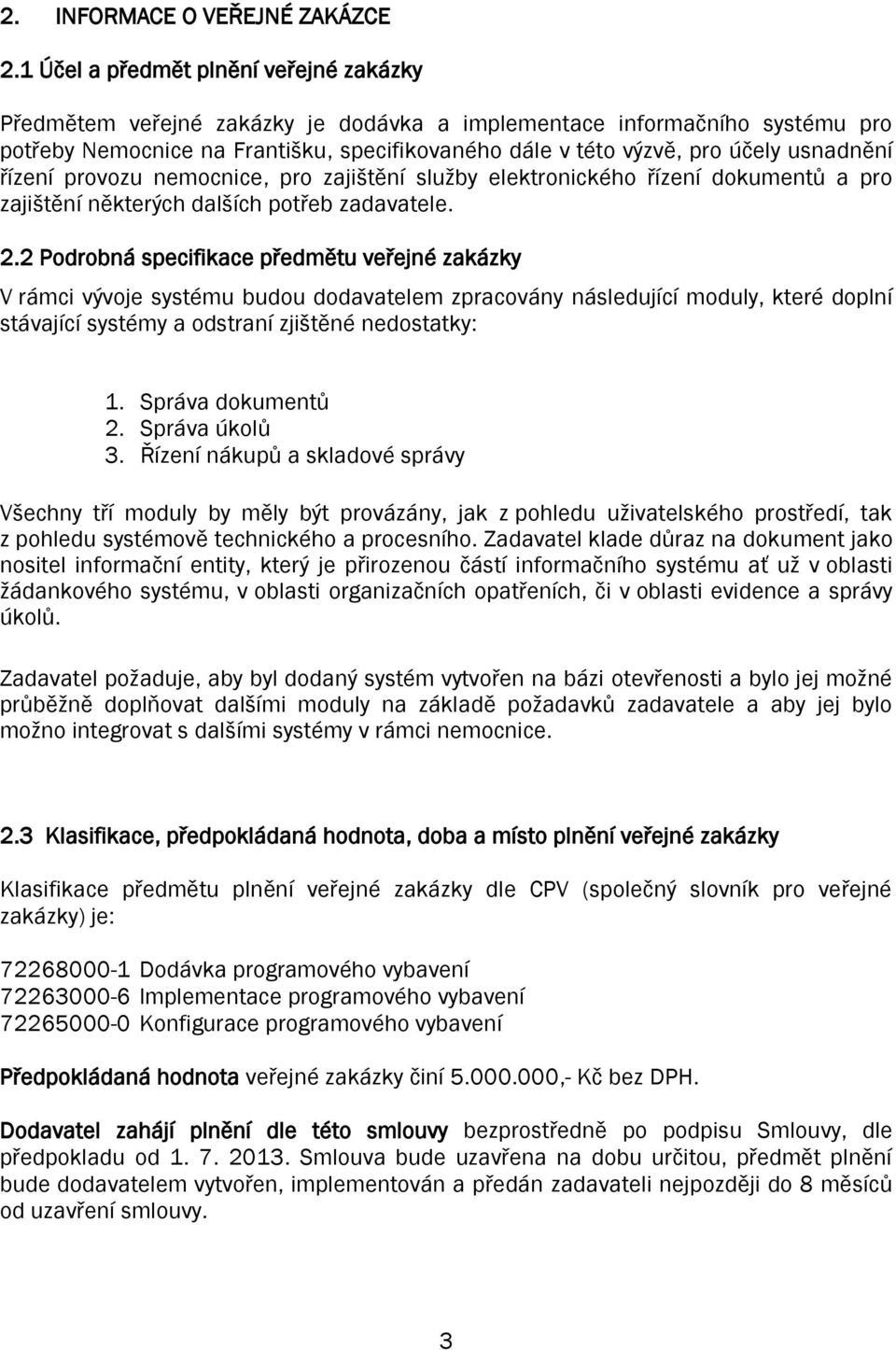 2. INFORMACE O VEŘEJNÉ ZAKÁZCE

2.1 Účel a předmět plnění veřejné zakázky

Předmětem veřejné zakázky je dodávka a implementace informačního systému pro potřeby Nemocnice na Františku, specifikovaného dále v této výzvě, pro účely usnadnění řízení provozu nemocnice, pro zajištění služby elektronického řízení dokumentů a pro zajištění některých dalších potřeb zadavatele.

2.2 Podrobná specifikace předmětu veřejné zakázky

V rámci vývoje systému budou dodavatelem zpracovány následující moduly, které doplní stávající systémy a odstraní zjištěné nedostatky:

1. Správa dokumentů
2. Správa úkolů
3. Řízení nákupů a skladové správy

Všechny tří moduly by měly být provázány, jak z pohledu uživatelského prostředí, tak z pohledu systémově technického a procesního. Zadavatel klade důraz na dokument jako nositel informační entity, který je přirozenou částí informačního systému ať už v oblasti žádankového systému, v oblasti organizačních opatřeních, či v oblasti evidence a správy úkolů.

Zadavatel požaduje, aby byl dodaný systém vytvořen na bázi otevřenosti a bylo jej možné průběžně doplňovat dalšími moduly na základě požadavků zadavatele a aby jej bylo možno integrovat s dalšími systémy v rámci nemocnice.

2.3 Klasifikace, předpokládaná hodnota, doba a místo plnění veřejné zakázky

Klasifikace předmětu plnění veřejné zakázky dle CPV (společný slovník pro veřejné zakázky) je:

72268000-1 Dodávka programového vybavení
72263000-6 Implementace programového vybavení
72265000-0 Konfigurace programového vybavení

Předpokládaná hodnota veřejné zakázky činí 5.000.000,- Kč bez DPH.

Dodavatel zahájí plnění dle této smlouvy bezprostředně po podpisu Smlouvy, dle předpokladu od 1. 7. 2013. Smlouva bude uzavřena na dobu určitou, předmět plnění bude dodavatelem vytvořen, implementován a předán zadavateli nejpozději do 8 měsíců od uzavření smlouvy.

3